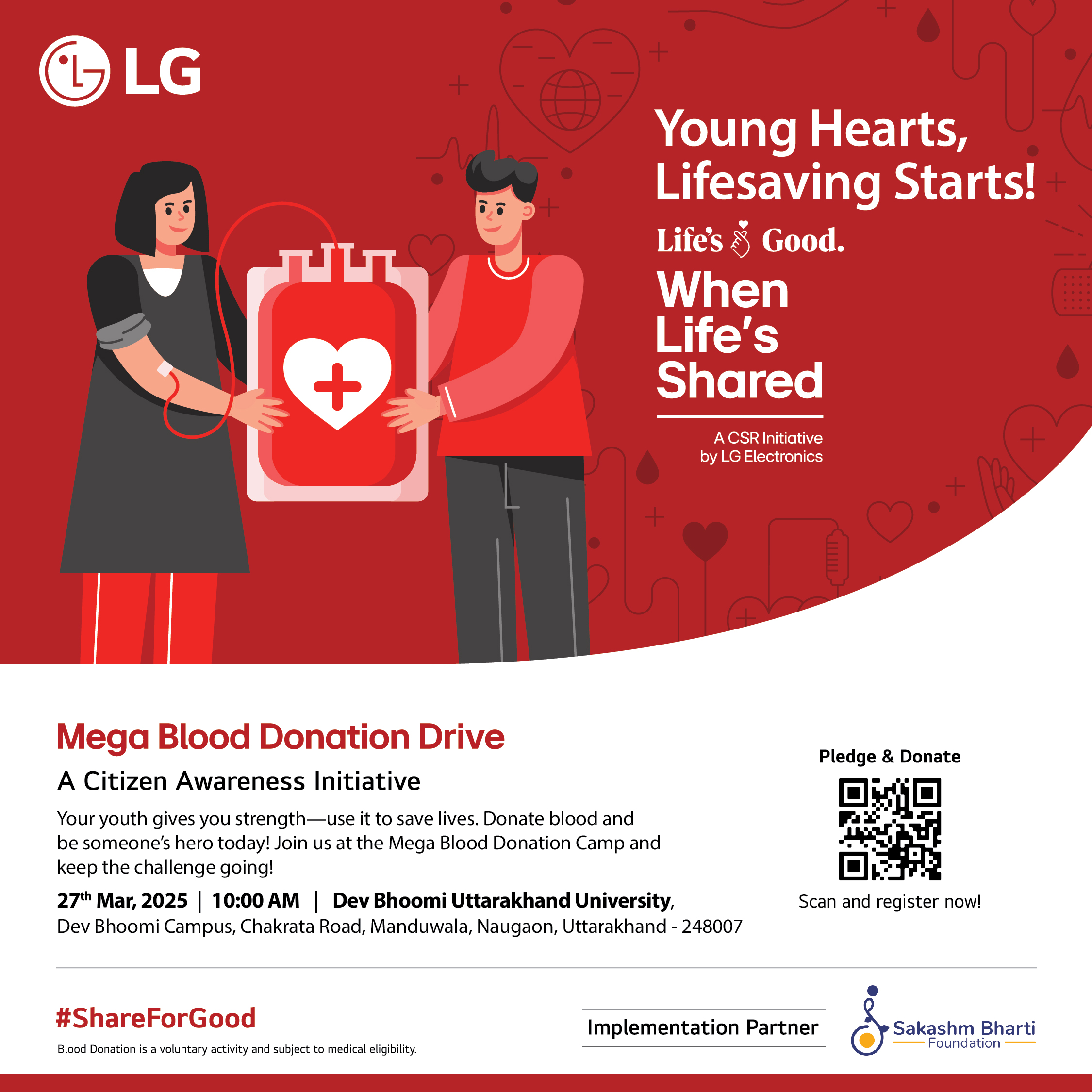 LG

Young Hearts, Lifesaving Starts!

Life's Good.

When Life's Shared

A CSR Initiative by LG Electronics

Mega Blood Donation Drive

A Citizen Awareness Initiative

Your youth gives you strength—use it to save lives. Donate blood and be someone's hero today! Join us at the Mega Blood Donation Camp and keep the challenge going!

27$^{th}$ Mar, 2025 | 10:00 AM | Dev Bhoomi Uttarakhand University, Dev Bhoomi Campus, Chakrata Road, Manduwala, Naugaon, Uttarakhand - 248007

Pledge & Donate

Scan and register now!

#ShareForGood

Blood Donation is a voluntary activity and subject to medical eligibility.

Implementation Partner

Sakashm Bharti Foundation